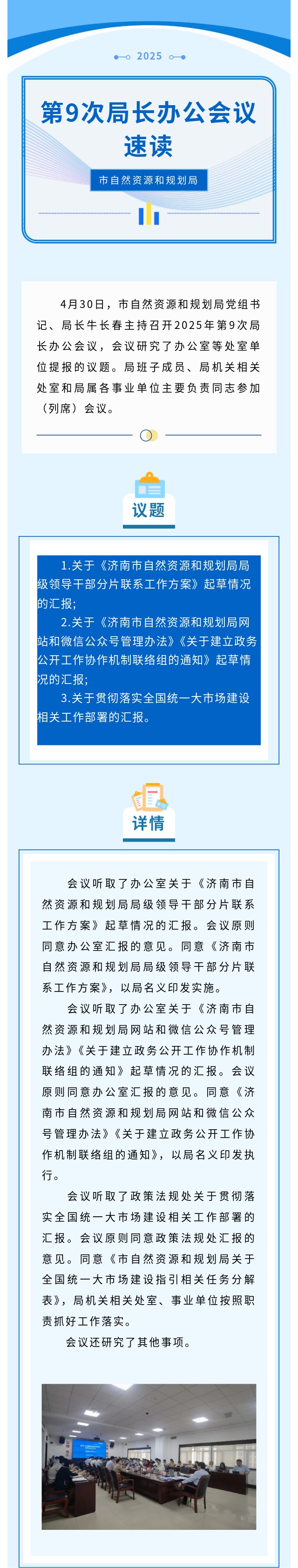 2025

第9次局长办公会议速读

市自然资源和规划局

4月30日，市自然资源和规划局党组书记、局长牛长春主持召开2025年第9次局长办公会议，会议研究了办公室等处室单位提报的议题。局班子成员、局机关相关处室和局属各事业单位主要负责同志参加（列席）会议。

议题

1.关于《济南市自然资源和规划局局级领导干部分片联系工作方案》起草情况的汇报；

2.关于《济南市自然资源和规划局网站和微信公众号管理办法》《关于建立政务公开工作协作机制联络组的通知》起草情况的汇报；

3.关于贯彻落实全国统一大市场建设相关工作部署的汇报。

详情

会议听取了办公室关于《济南市自然资源和规划局局级领导干部分片联系工作方案》起草情况的汇报。会议原则同意办公室汇报的意见。同意《济南市自然资源和规划局局级领导干部分片联系工作方案》，以局名义印发实施。

会议听取了办公室关于《济南市自然资源和规划局网站和微信公众号管理办法》《关于建立政务公开工作协作机制联络组的通知》起草情况的汇报。会议原则同意办公室汇报的意见。同意《济南市自然资源和规划局网站和微信公众号管理办法》《关于建立政务公开工作协作机制联络组的通知》，以局名义印发执行。

会议听取了政策法规处关于贯彻落实全国统一大市场建设相关工作部署的汇报。会议原则同意政策法规处汇报的意见。同意《市自然资源和规划局关于全国统一大市场建设指引相关任务分解表》，局机关相关处室、事业单位按照职责抓好工作落实。

会议还研究了其他事项。